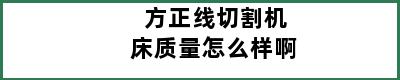 方正线切割机床质量怎么样啊